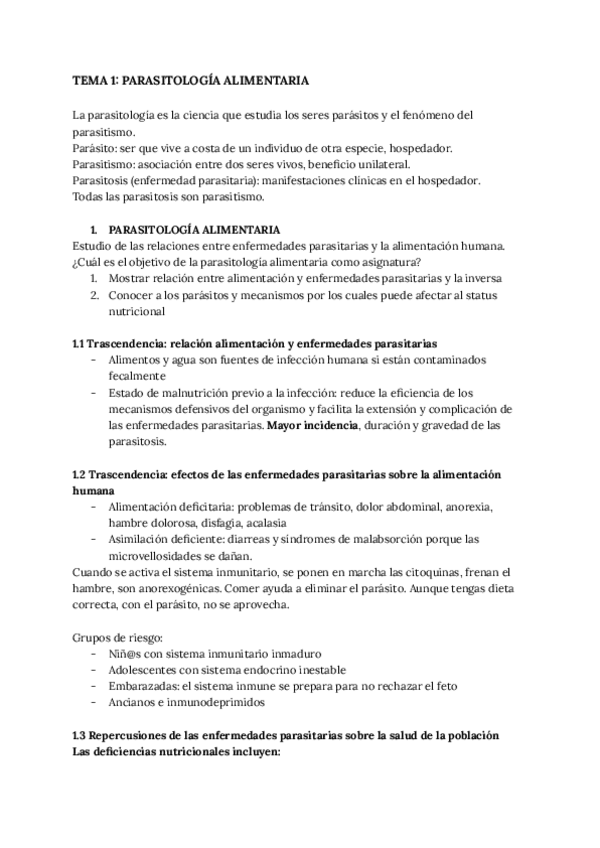 TEMA 1: PARASITOLOGÍA ALIMENTARIA

La parasitología es la ciencia que estudia los seres parásitos y el fenómeno del parasitismo.
Parásito: ser que vive a costa de un individuo de otra especie, hospedador.
Parasitismo: asociación entre dos seres vivos, beneficio unilateral.
Parasitosis (enfermedad parasitaria): manifestaciones clínicas en el hospedador.
Todas las parasitosis son parasitismo.

1. PARASITOLOGÍA ALIMENTARIA
Estudio de las relaciones entre enfermedades parasitarias y la alimentación humana.
¿Cuál es el objetivo de la parasitología alimentaria como asignatura?
1. Mostrar relación entre alimentación y enfermedades parasitarias y la inversa
2. Conocer a los parásitos y mecanismos por los cuales puede afectar al status nutricional

1.1 Trascendencia: relación alimentación y enfermedades parasitarias
- Alimentos y agua son fuentes de infección humana si están contaminados fecalmente
- Estado de malnutrición previo a la infección: reduce la eficiencia de los mecanismos defensivos del organismo y facilita la extensión y complicación de las enfermedades parasitarias. Mayor incidencia, duración y gravedad de las parasitosis.

1.2 Trascendencia: efectos de las enfermedades parasitarias sobre la alimentación humana
- Alimentación deficitaria: problemas de tránsito, dolor abdominal, anorexia, hambre dolorosa, disfagia, acalasia
- Asimilación deficiente: diarreas y síndromes de malabsorción porque las microvellosidades se dañan.
Cuando se activa el sistema inmunitario, se ponen en marcha las citoquinas, frenan el hambre, son anorexogénicas. Comer ayuda a eliminar el parásito. Aunque tengas dieta correcta, con el parásito, no se aprovecha.

Grupos de riesgo:
- Niñ@s con sistema inmunitario inmaduro
- Adolescentes con sistema endocrino inestable
- Embarazadas: el sistema inmune se prepara para no rechazar el feto
- Ancianos e inmunodeprimidos

1.3 Repercusiones de las enfermedades parasitarias sobre la salud de la población
Las deficiencias nutricionales incluyen: